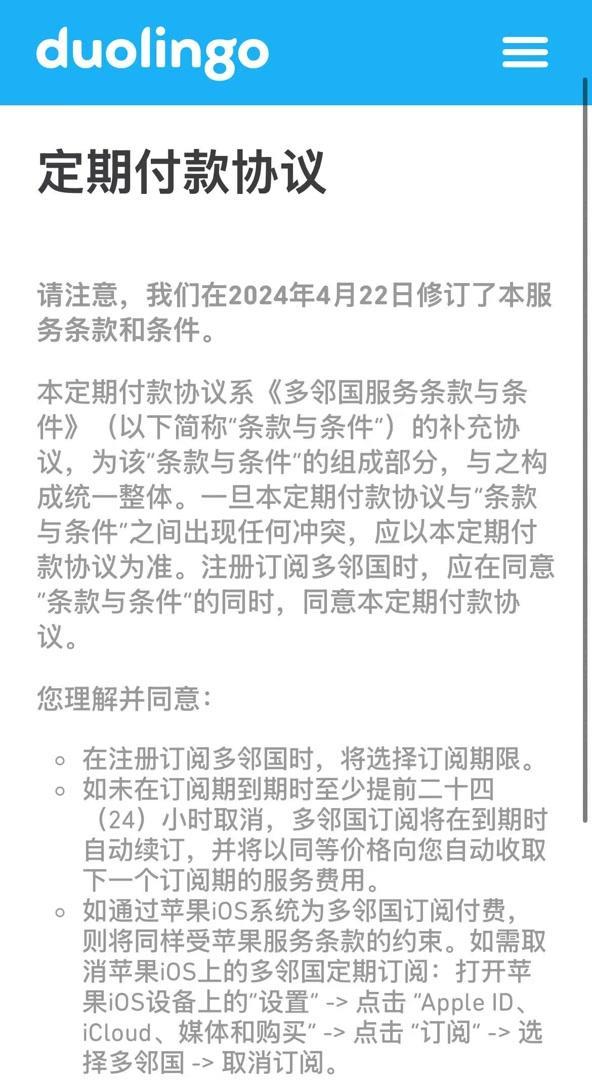 duolingo

定期付款协议

请注意，我们在2024年4月22日修订了本服务条款和条件。

本定期付款协议系《多邻国服务条款与条件》（以下简称"条款与条件"）的补充协议，为该"条款与条件"的组成部分，与之构成统一整体。一旦本定期付款协议与"条款与条件"之间出现任何冲突，应以本定期付款协议为准。注册订阅多邻国时，应在同意"条款与条件"的同时，同意本定期付款协议。

您理解并同意：

◦ 在注册订阅多邻国时，将选择订阅期限。
◦ 如未在订阅期到期时至少提前二十四（24）小时取消，多邻国订阅将在到期时自动续订，并将以同等价格向您自动收取下一个订阅期的服务费用。
◦ 如通过苹果iOS系统为多邻国订阅付费，则将同样受苹果服务条款的约束。如需取消苹果iOS上的多邻国定期订阅：打开苹果iOS设备上的"设置" -> 点击 "Apple ID、iCloud、媒体和购买" -> 点击 "订阅" -> 选择多邻国 -> 取消订阅。